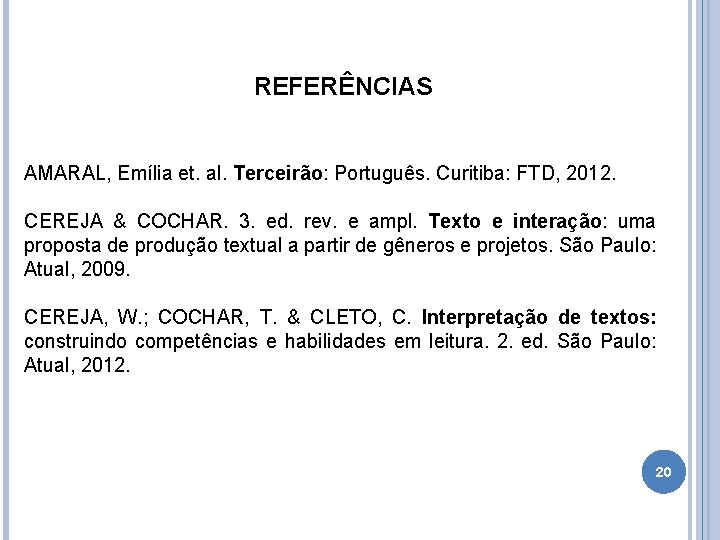 REFERÊNCIAS

AMARAL, Emília et. al. Terceirão: Português. Curitiba: FTD, 2012.

CEREJA & COCHAR. 3. ed. rev. e ampl. Texto e interação: uma proposta de produção textual a partir de gêneros e projetos. São Paulo: Atual, 2009.

CEREJA, W.; COCHAR, T. & CLETO, C. Interpretação de textos: construindo competências e habilidades em leitura. 2. ed. São Paulo: Atual, 2012.

20